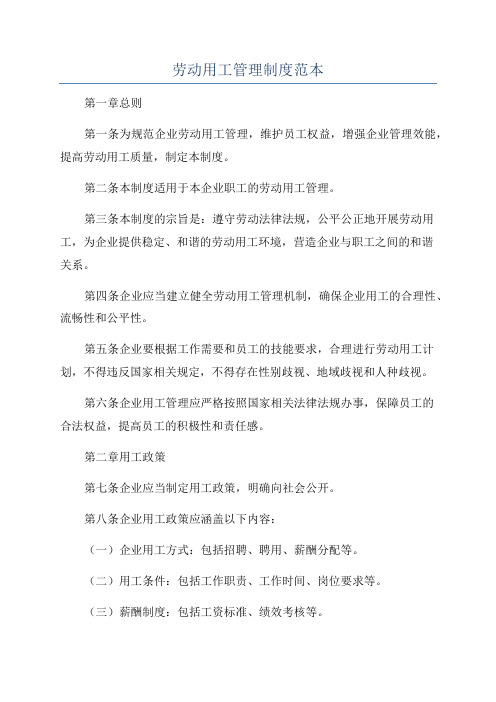 劳动用工管理制度范本

第一章总则

第一条为规范企业劳动用工管理，维护员工权益，增强企业管理效能，提高劳动用工质量，制定本制度。

第二条本制度适用于本企业职工的劳动用工管理。

第三条本制度的宗旨是：遵守劳动法律法规，公平公正地开展劳动用工，为企业提供稳定、和谐的劳动用工环境，营造企业与职工之间的和谐关系。

第四条企业应当建立健全劳动用工管理机制，确保企业用工的合理性、流畅性和公平性。

第五条企业要根据工作需要和员工的技能要求，合理进行劳动用工计划，不得违反国家相关规定，不得存在性别歧视、地域歧视和人种歧视。

第六条企业用工管理应严格按照国家相关法律法规办事，保障员工的合法权益，提高员工的积极性和责任感。

第二章用工政策

第七条企业应当制定用工政策，明确向社会公开。

第八条企业用工政策应涵盖以下内容：

（一）企业用工方式：包括招聘、聘用、薪酬分配等。

（二）用工条件：包括工作职责、工作时间、岗位要求等。

（三）薪酬制度：包括工资标准、绩效考核等。